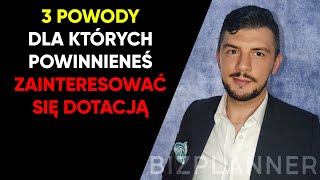 3 POWODY
DLA KTÓRYCH
POWINNIENEŚ
ZAINTERESOWAĆ
SIĘ DOTACJĄ

BIZPLANNER